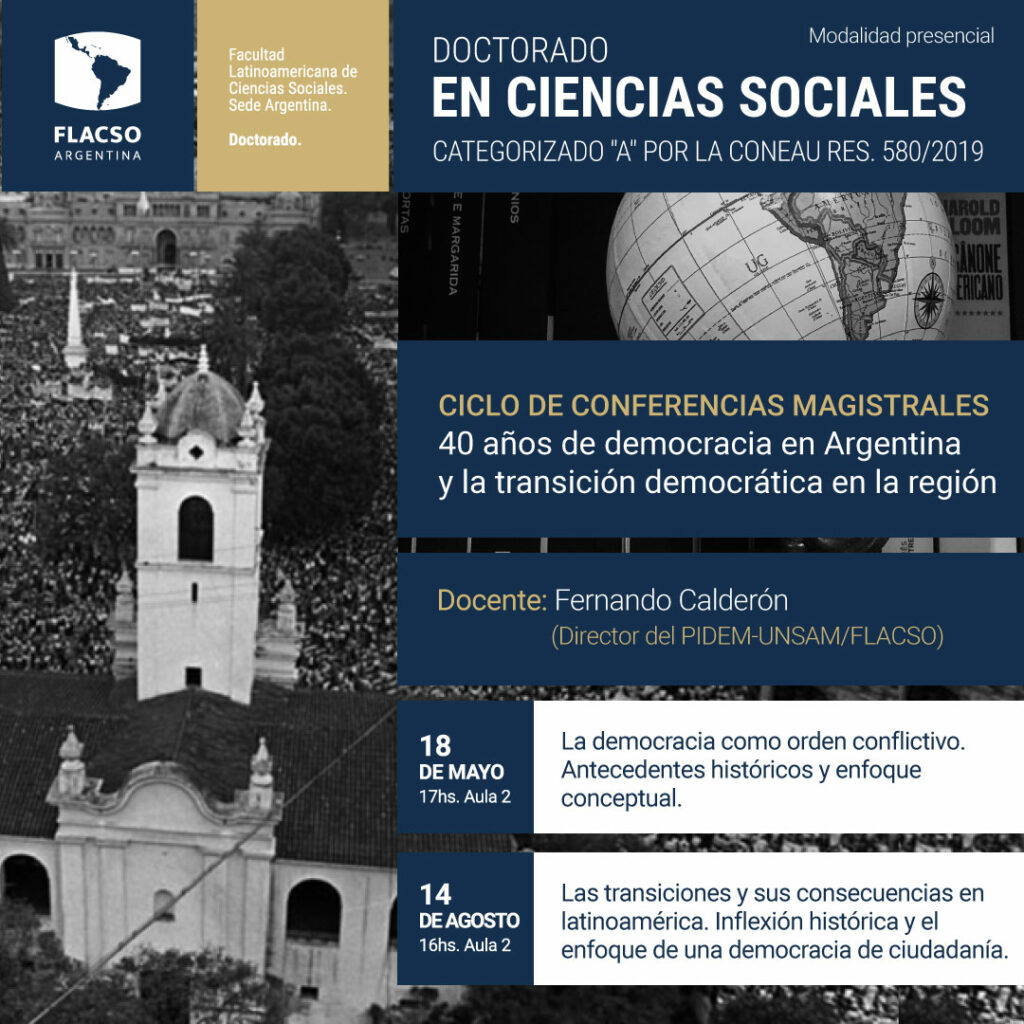 FLACSO
ARGENTINA

Facultad Latinoamericana de Ciencias Sociales. Sede Argentina.

Doctorado.

Modalidad presencial

DOCTORADO
EN CIENCIAS SOCIALES
CATEGORIZADO "A" POR LA CONEAU RES. 580/2019

CICLO DE CONFERENCIAS MAGISTRALES
40 años de democracia en Argentina y la transición democrática en la región

Docente: Fernando Calderón
(Director del PIDEM-UNSAM/FLACSO)

18
DE MAYO
17hs. Aula 2

La democracia como orden conflictivo. Antecedentes históricos y enfoque conceptual.

14
DE AGOSTO
16hs. Aula 2

Las transiciones y sus consecuencias en latinoamérica. Inflexión histórica y el enfoque de una democracia de ciudadanía.